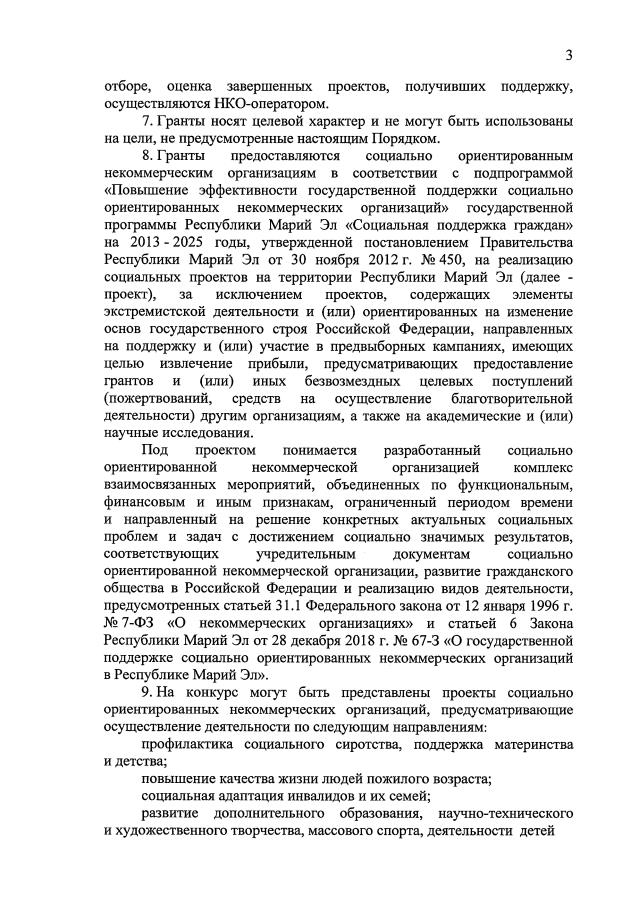 3

отборе, оценка завершенных проектов, получивших поддержку, осуществляются НКО-оператором.

7. Гранты носят целевой характер и не могут быть использованы на цели, не предусмотренные настоящим Порядком.

8. Гранты предоставляются социально ориентированным некоммерческим организациям в соответствии с подпрограммой «Повышение эффективности государственной поддержки социально ориентированных некоммерческих организаций» государственной программы Республики Марий Эл «Социальная поддержка граждан» на 2013 - 2025 годы, утвержденной постановлением Правительства Республики Марий Эл от 30 ноября 2012 г. № 450, на реализацию социальных проектов на территории Республики Марий Эл (далее - проект), за исключением проектов, содержащих элементы экстремистской деятельности и (или) ориентированных на изменение основ государственного строя Российской Федерации, направленных на поддержку и (или) участие в предвыборных кампаниях, имеющих целью извлечение прибыли, предусматривающих предоставление грантов и (или) иных безвозмездных целевых поступлений (пожертвований, средств на осуществление благотворительной деятельности) другим организациям, а также на академические и (или) научные исследования.

Под проектом понимается разработанный социально ориентированной некоммерческой организацией комплекс взаимосвязанных мероприятий, объединенных по функциональным, финансовым и иным признакам, ограниченный периодом времени и направленный на решение конкретных актуальных социальных проблем и задач с достижением социально значимых результатов, соответствующих учредительным документам социально ориентированной некоммерческой организации, развитие гражданского общества в Российской Федерации и реализацию видов деятельности, предусмотренных статьей 31.1 Федерального закона от 12 января 1996 г. № 7-ФЗ «О некоммерческих организациях» и статьей 6 Закона Республики Марий Эл от 28 декабря 2018 г. № 67-З «О государственной поддержке социально ориентированных некоммерческих организаций в Республике Марий Эл».

9. На конкурс могут быть представлены проекты социально ориентированных некоммерческих организаций, предусматривающие осуществление деятельности по следующим направлениям:

профилактика социального сиротства, поддержка материнства и детства;

повышение качества жизни людей пожилого возраста;

социальная адаптация инвалидов и их семей;

развитие дополнительного образования, научно-технического и художественного творчества, массового спорта, деятельности детей